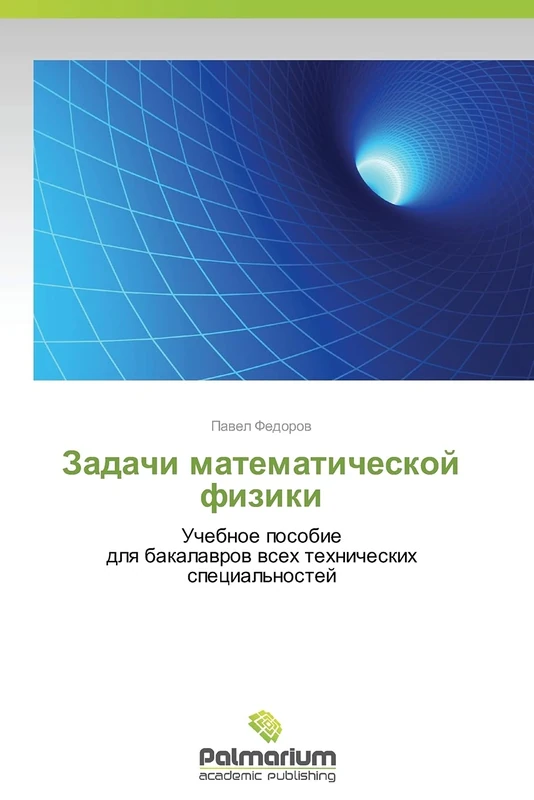 Павел Федоров

Задачи математической физики

Учебное пособие
для бакалавров всех технических специальностей

Palmarium
academic publishing